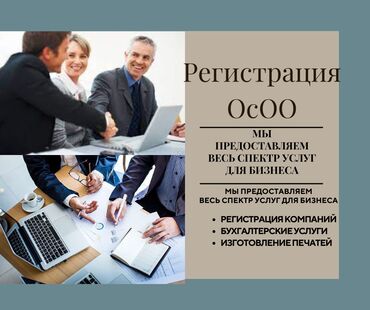 Регистрация ОсОО

МЫ ПРЕДОСТАВЛЯЕМ ВЕСЬ СПЕКТР УСЛУГ ДЛЯ БИЗНЕСА

МЫ ПРЕДОСТАВЛЯЕМ ВЕСЬ СПЕКТР УСЛУГ ДЛЯ БИЗНЕСА

• РЕГИСТРАЦИЯ КОМПАНИЙ
• БУХГАЛТЕРСКИЕ УСЛУГИ
• ИЗГОТОВЛЕНИЕ ПЕЧАТЕЙ